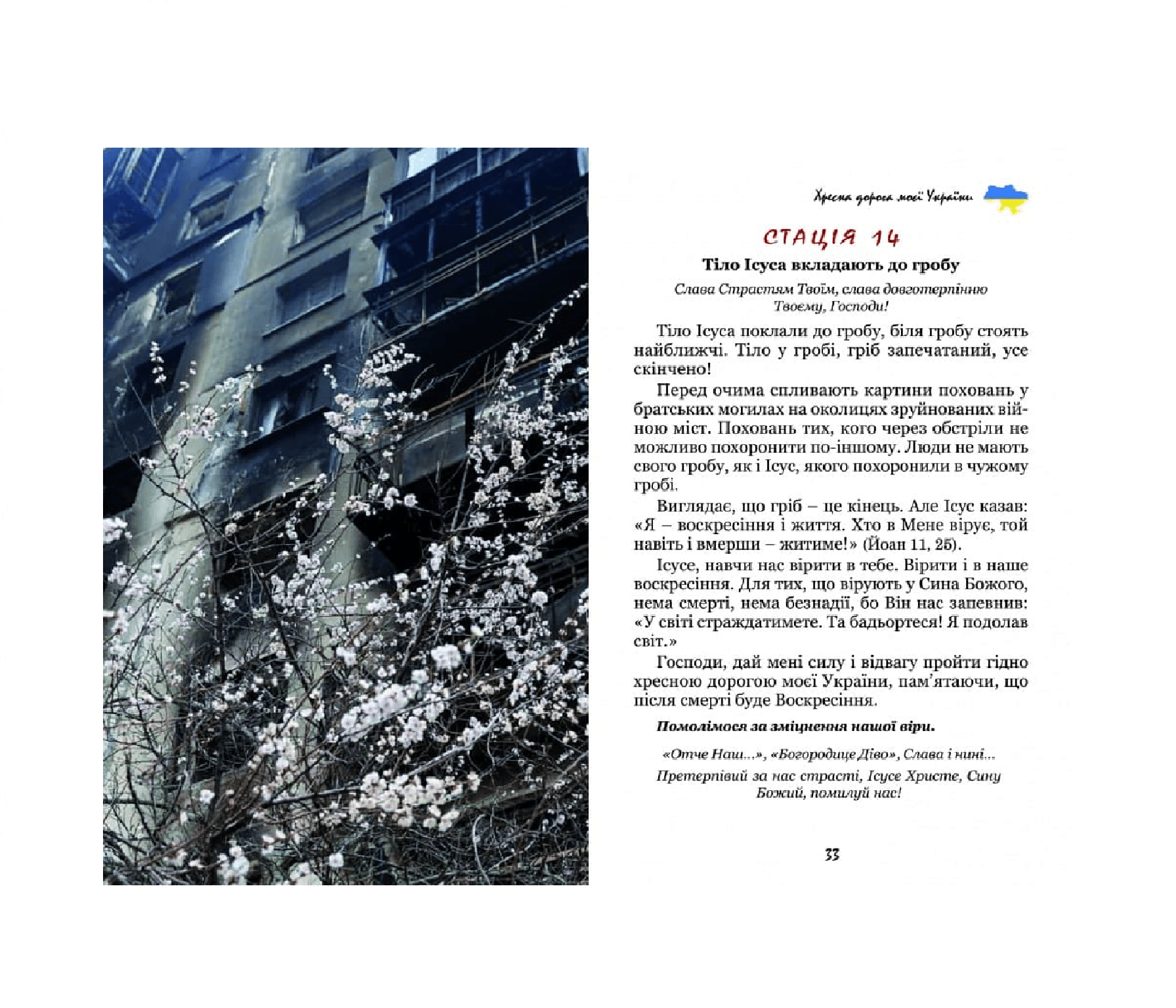 Хресна дорога моєї України

СТАЦІЯ 14

Тіло Ісуса вкладають до гробу

Слава Страстям Твоїм, слава довготерпінню Твоєму, Господи!

Тіло Ісуса поклали до гробу, біля гробу стоять найближчі. Тіло у гробі, гріб запечатаний, усе скінчено!

Перед очима спливають картини поховань у братських могилах на околицях зруйнованих війною міст. Поховань тих, кого через обстріли не можливо похоронити по-іншому. Люди не мають свого гробу, як і Ісус, якого похоронили в чужому гробі.

Виглядає, що гріб – це кінець. Але Ісус казав: «Я – воскресіння і життя. Хто в Мене вірує, той навіть і вмерши – житиме!» (Йоан 11, 25).

Ісусе, навчи нас вірити в тебе. Вірити і в наше воскресіння. Для тих, що вірують у Сина Божого, нема смерті, нема безнадії, бо Він нас запевнив: «У світі страждатимете. Та бадьортеся! Я подолав світ.»

Господи, дай мені силу і відвагу пройти гідно хресною дорогою моєї України, пам'ятаючи, що після смерті буде Воскресіння.

Помолімося за зміцнення нашої віри.

«Отче Наш...», «Богородице Діво», Слава і нині...

Претерпівий за нас страсті, Ісусе Христе, Сину Божий, помилуй нас!

33